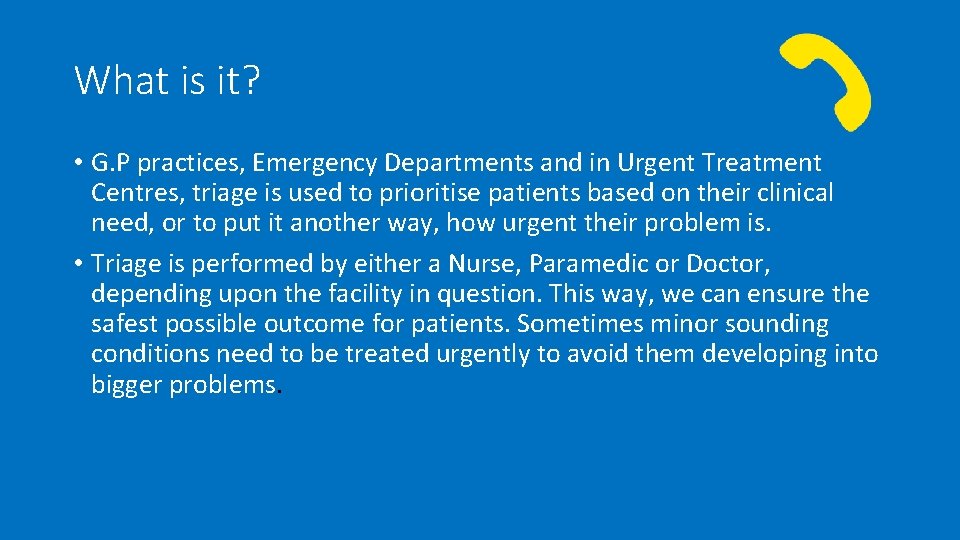 What is it?

• G.P practices, Emergency Departments and in Urgent Treatment Centres, triage is used to prioritise patients based on their clinical need, or to put it another way, how urgent their problem is.

• Triage is performed by either a Nurse, Paramedic or Doctor, depending upon the facility in question. This way, we can ensure the safest possible outcome for patients. Sometimes minor sounding conditions need to be treated urgently to avoid them developing into bigger problems.